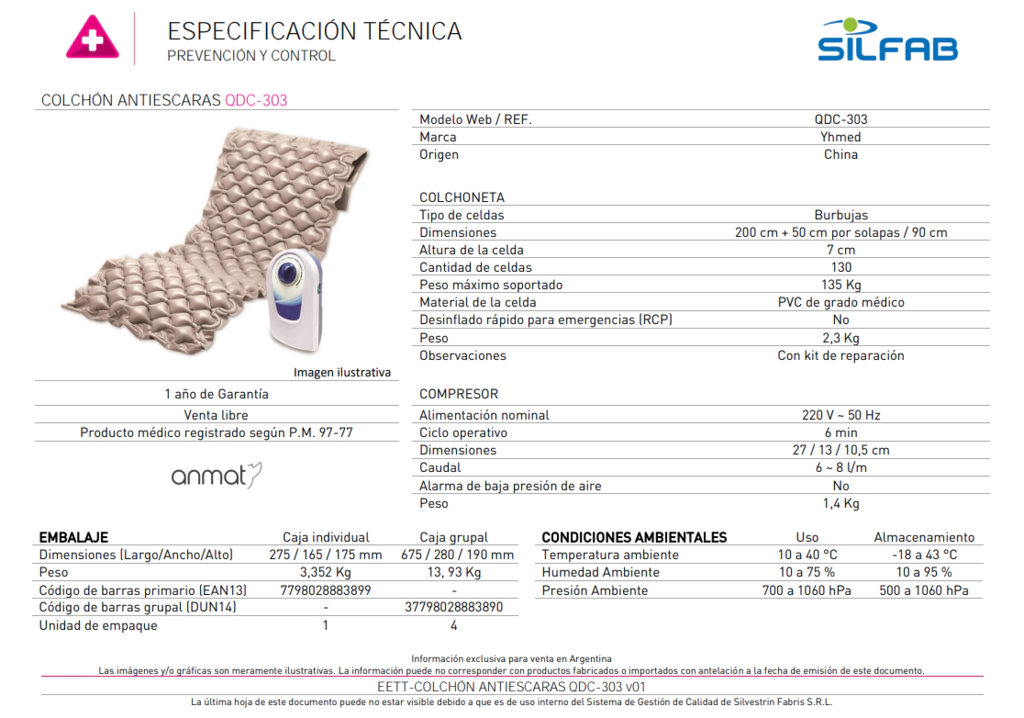 ESPECIFICACIÓN TÉCNICA
PREVENCIÓN Y CONTROL

SILFAB

COLCHÓN ANTIESCARAS QDC-303

Imagen ilustrativa

1 año de Garantía
Venta libre
Producto médico registrado según P.M. 97-77

anmat

| Modelo Web / REF. | QDC-303 |
|---|---|
| Marca | Yhmed |
| Origen | China |

COLCHONETA

| Tipo de celdas | Burbujas |
|---|---|
| Dimensiones | 200 cm + 50 cm por solapas / 90 cm |
| Altura de la celda | 7 cm |
| Cantidad de celdas | 130 |
| Peso máximo soportado | 135 Kg |
| Material de la celda | PVC de grado médico |
| Desinflado rápido para emergencias (RCP) | No |
| Peso | 2,3 Kg |
| Observaciones | Con kit de reparación |

COMPRESOR

| Alimentación nominal | 220 V ~ 50 Hz |
|---|---|
| Ciclo operativo | 6 min |
| Dimensiones | 27 / 13 / 10,5 cm |
| Caudal | 6 ~ 8 l/m |
| Alarma de baja presión de aire | No |
| Peso | 1,4 Kg |

| EMBALAJE | Caja individual | Caja grupal |
|---|---|---|
| Dimensiones (Largo/Ancho/Alto) | 275 / 165 / 175 mm | 675 / 280 / 190 mm |
| Peso | 3,352 Kg | 13, 93 Kg |
| Código de barras primario (EAN13) | 7798028883899 | - |
| Código de barras grupal (DUN14) | - | 37798028883890 |
| Unidad de empaque | 1 | 4 |

| CONDICIONES AMBIENTALES | Uso | Almacenamiento |
|---|---|---|
| Temperatura ambiente | 10 a 40 °C | -18 a 43 °C |
| Humedad Ambiente | 10 a 75 % | 10 a 95 % |
| Presión Ambiente | 700 a 1060 hPa | 500 a 1060 hPa |

Información exclusiva para venta en Argentina
Las imágenes y/o gráficas son meramente ilustrativas. La información puede no corresponder con productos fabricados o importados con antelación a la fecha de emisión de este documento.

EETT-COLCHÓN ANTIESCARAS QDC-303 v01

La última hoja de este documento puede no estar visible debido a que es de uso interno del Sistema de Gestión de Calidad de Silvestrin Fabris S.R.L.